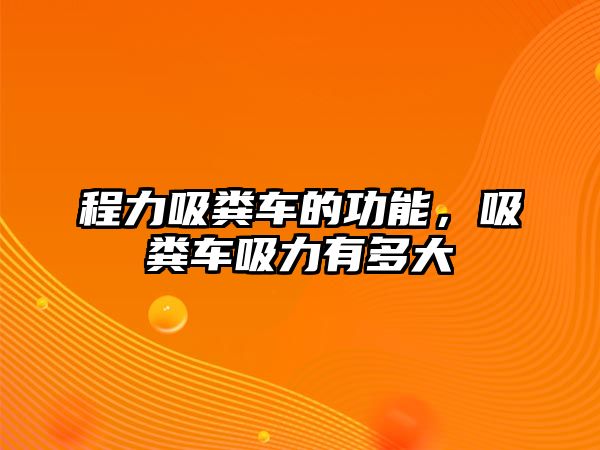 程力吸粪车的功能，吸粪车吸力有多大